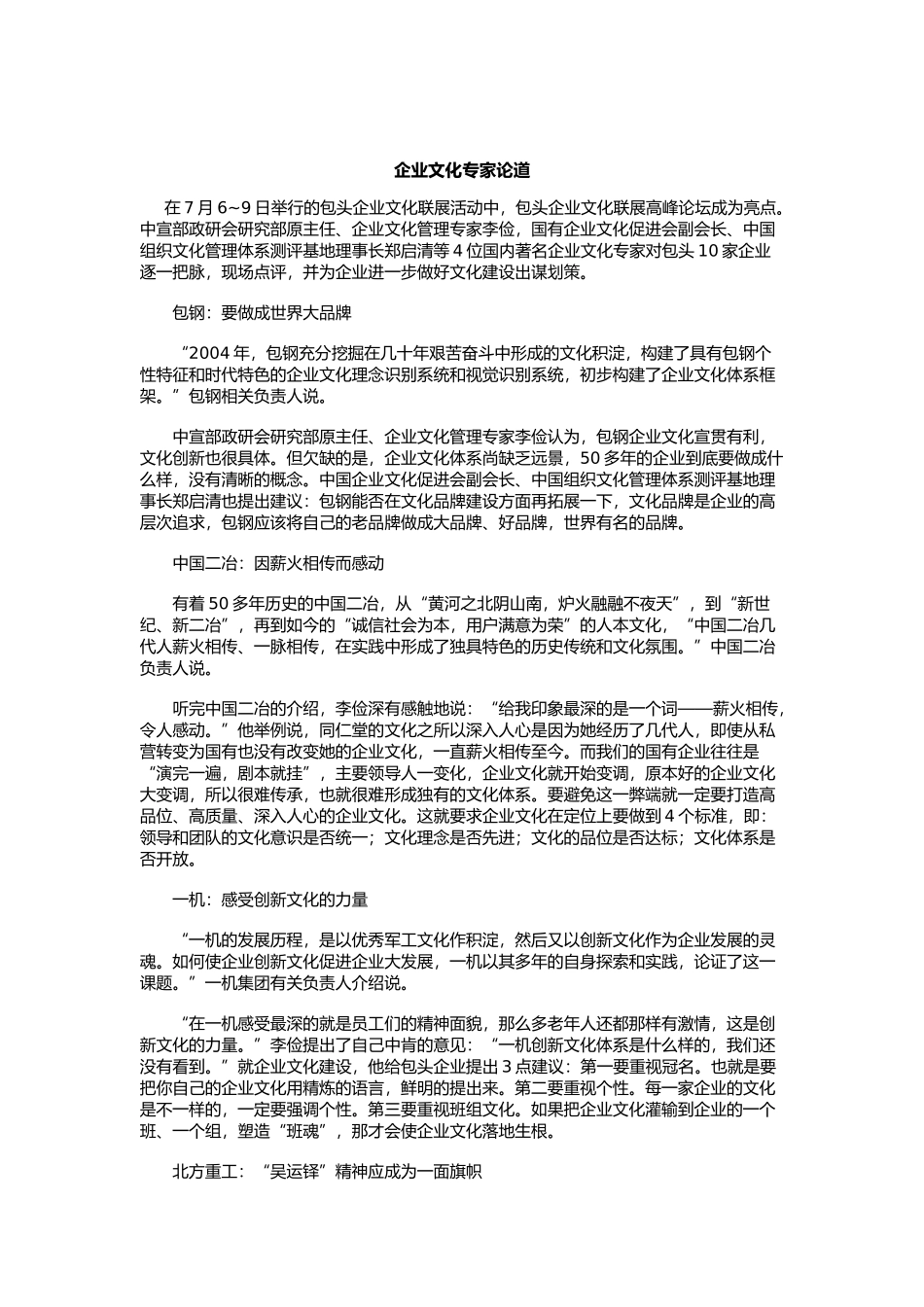 企业文化专家论道

在 7 月 6~9 日举行的包头企业文化联展活动中，包头企业文化联展高峰论坛成为亮点。中宣部政研会研究部原主任、企业文化管理专家李俭，国有企业文化促进会副会长、中国组织文化管理体系测评基地理事长郑启清等 4 位国内著名企业文化专家对包头 10 家企业逐一把脉，现场点评，并为企业进一步做好文化建设出谋划策。

包钢：要做成世界大品牌

“2004 年，包钢充分挖掘在几十年艰苦奋斗中形成的文化积淀，构建了具有包钢个性特征和时代特色的企业文化理念识别系统和视觉识别系统，初步构建了企业文化体系框架。”包钢相关负责人说。

中宣部政研会研究部原主任、企业文化管理专家李俭认为，包钢企业文化宣贯有利，文化创新也很具体。但欠缺的是，企业文化体系尚缺乏远景，50 多年的企业到底要做成什么样，没有清晰的概念。中国企业文化促进会副会长、中国组织文化管理体系测评基地理事长郑启清也提出建议：包钢能否在文化品牌建设方面再拓展一下，文化品牌是企业的高层次追求，包钢应该将自己的老品牌做成大品牌、好品牌，世界有名的品牌。

中国二冶：因薪火相传而感动

有着 50 多年历史的中国二冶，从“黄河之北阴山南，炉火融融不夜天”，到“新世纪、新二冶”，再到如今的“诚信社会为本，用户满意为荣”的人本文化，“中国二冶几代人薪火相传、一脉相传，在实践中形成了独具特色的历史传统和文化氛围。”中国二冶负责人说。

听完中国二冶的介绍，李俭深有感触地说：“给我印象最深的是一个词——薪火相传，令人感动。”他举例说，同仁堂的文化之所以深入人心是因为她经历了几代人，即使从私营转变为国有也没有改变她的企业文化，一直薪火相传至今。而我们的国有企业往往是“演完一遍，剧本就挂”，主要领导人一变化，企业文化就开始变调，原本好的企业文化大变调，所以很难传承，也就很难形成独有的文化体系。要避免这一弊端就一定要打造高品位、高质量、深入人心的企业文化。这就要求企业文化在定位上要做到 4 个标准，即：领导和团队的文化意识是否统一；文化理念是否先进；文化的品位是否达标；文化体系是否开放。

一机：感受创新文化的力量

“一机的发展历程，是以优秀军工文化作积淀，然后又以创新文化作为企业发展的灵魂。如何使企业创新文化促进企业大发展，一机以其多年的自身探索和实践，论证了这一课题。”一机集团有关负责人介绍说。

“在一机感受最深的就是员工们的精神面貌，那么多老年人还都那样有激情，这是创新文化的力量。”李俭提出了自己中肯的意见：“一机创新文化体系是什么样的，我们还没有看到。”就企业文化建设，他给包头企业提出 3 点建议：第一要重视冠名。也就是要把你自己的企业文化用精炼的语言，鲜明的提出来。第二要重视个性。每一家企业的文化是不一样的，一定要强调个性。第三要重视班组文化。如果把企业文化灌输到企业的一个班、一个组，塑造“班魂”，那才会使企业文化落地生根。

北方重工：“吴运铎”精神应成为一面旗帜